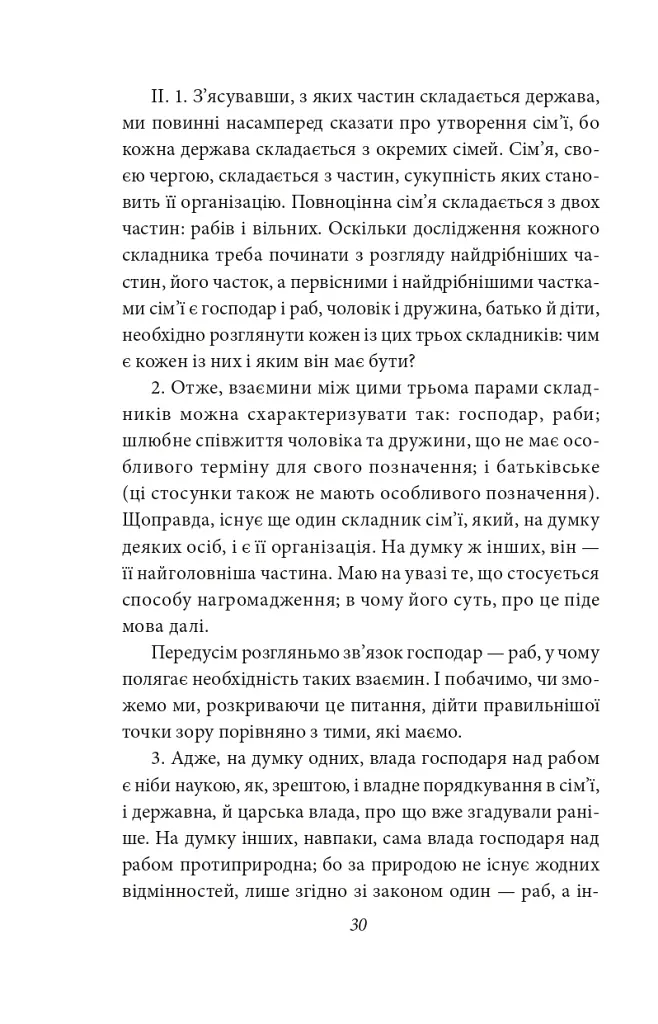 II. 1. З'ясувавши, з яких частин складається держава, ми повинні насамперед сказати про утворення сім'ї, бо кожна держава складається з окремих сімей. Сім'я, своєю чергою, складається з частин, сукупність яких становить її організацію. Повноцінна сім'я складається з двох частин: рабів і вільних. Оскільки дослідження кожного складника треба починати з розгляду найдрібніших частин, його часток, а первісними і найдрібнішими частками сім'ї є господар і раб, чоловік і дружина, батько й діти, необхідно розглянути кожен із цих трьох складників: чим є кожен із них і яким він має бути?

2. Отже, взаємини між цими трьома парами складників можна схарактеризувати так: господар, раби; шлюбне співжиття чоловіка та дружини, що не має особливого терміну для свого позначення; і батьківське (ці стосунки також не мають особливого позначення). Щоправда, існує ще один складник сім'ї, який, на думку деяких осіб, і є її організація. На думку ж інших, він — її найголовніша частина. Маю на увазі те, що стосується способу нагромадження; в чому його суть, про це піде мова далі.

Передусім розгляньмо зв'язок господар — раб, у чому полягає необхідність таких взаємин. І побачимо, чи зможемо ми, розкриваючи це питання, дійти правильнішої точки зору порівняно з тими, які маємо.

3. Адже, на думку одних, влада господаря над рабом є ніби наукою, як, зрештою, і владне порядкування в сім'ї, і державна, й царська влада, про що вже згадували раніше. На думку інших, навпаки, сама влада господаря над рабом протиприродна; бо за природою не існує жодних відмінностей, лише згідно зі законом один — раб, а ін-

30